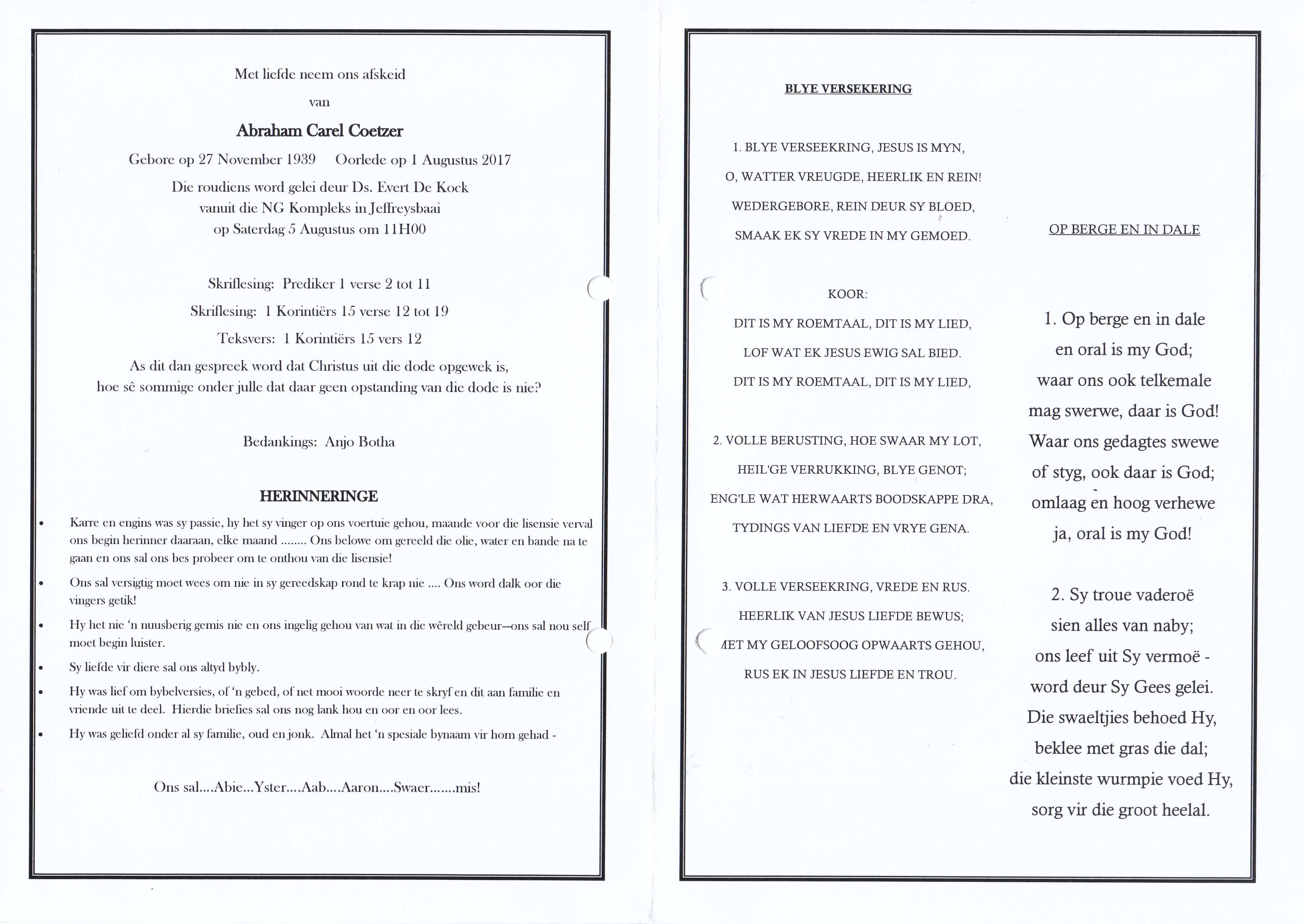 Met liefde neem ons afskeid

van

Abraham Carel Coetzer

Gebore op 27 November 1939     Oorlede op 1 Augustus 2017

Die roudiens word gelei deur Ds. Evert De Kock
vanuit die NG Kompleks in Jeffreysbaai
op Saterdag 5 Augustus om 11H00

Skriflesing: Prediker 1 verse 2 tot 11

Skriflesing: 1 Korintiërs 15 verse 12 tot 19

Teksvers: 1 Korintiërs 15 vers 12

As dit dan gespreek word dat Christus uit die dode opgewek is,
hoe sê sommige onder julle dat daar geen opstanding van die dode is nie?

Bedankings: Anjo Botha

HERINNERINGE

• Karre en engins was sy passie, hy het sy vinger op ons voertuie gehou, maande voor die lisensie verval ons begin herinner daaraan, elke maand ........ Ons belowe om gereeld die olie, water en bande na te gaan en ons sal ons bes probeer om te onthou van die lisensie!

• Ons sal versigtig moet wees om nie in sy gereedskap rond te krap nie .... Ons word dalk oor die vingers getik!

• Hy het nie 'n nuusberig gemis nie en ons ingelig gehou van wat in die wêreld gebeur—ons sal nou self moet begin luister.

• Sy liefde vir diere sal ons altyd bybly.

• Hy was lief om bybelversies, of 'n gebed, of net mooi woorde neer te skryf en dit aan familie en vriende uit te deel. Hierdie briefies sal ons nog lank hou en oor en oor lees.

• Hy was geliefd onder al sy familie, oud en jonk. Almal het 'n spesiale bynaam vir hom gehad -

Ons sal....Abie...Yster....Aab....Aaron....Swaer.......mis!

BLYE VERSEKERING

1. BLYE VERSEEKRING, JESUS IS MYN,

O, WATTER VREUGDE, HEERLIK EN REIN!

WEDERGEBORE, REIN DEUR SY BLOED,

SMAAK EK SY VREDE IN MY GEMOED.

KOOR:

DIT IS MY ROEMTAAL, DIT IS MY LIED,

LOF WAT EK JESUS EWIG SAL BIED.

DIT IS MY ROEMTAAL, DIT IS MY LIED,

2. VOLLE BERUSTING, HOE SWAAR MY LOT,

HEIL'GE VERRUKKING, BLYE GENOT;

ENG'LE WAT HERWAARTS BOODSKAPPE DRA,

TYDINGS VAN LIEFDE EN VRYE GENA.

3. VOLLE VERSEEKRING, VREDE EN RUS.

HEERLIK VAN JESUS LIEFDE BEWUS;

MET MY GELOOFSOOG OPWAARTS GEHOU,

RUS EK IN JESUS LIEFDE EN TROU.

OP BERGE EN IN DALE

1. Op berge en in dale
en oral is my God;
waar ons ook telkemale
mag swerwe, daar is God!
Waar ons gedagtes swewe
of styg, ook daar is God;
omlaag en hoog verhewe
ja, oral is my God!

2. Sy troue vaderoë
sien alles van naby;
ons leef uit Sy vermoë -
word deur Sy Gees gelei.
Die swaeltjies behoed Hy,
beklee met gras die dal;
die kleinste wurmpie voed Hy,
sorg vir die groot heelal.